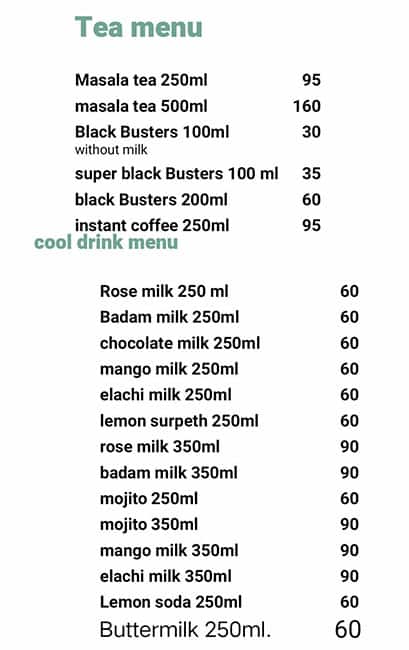 Tea menu

Masala tea 250ml 95
masala tea 500ml 160
Black Busters 100ml 30
without milk
super black Busters 100 ml 35
black Busters 200ml 60
instant coffee 250ml 95

cool drink menu

Rose milk 250 ml 60
Badam milk 250ml 60
chocolate milk 250ml 60
mango milk 250ml 60
elachi milk 250ml 60
lemon surpeth 250ml 60
rose milk 350ml 90
badam milk 350ml 90
mojito 250ml 60
mojito 350ml 90
mango milk 350ml 90
elachi milk 350ml 90
Lemon soda 250ml 60
Buttermilk 250ml. 60